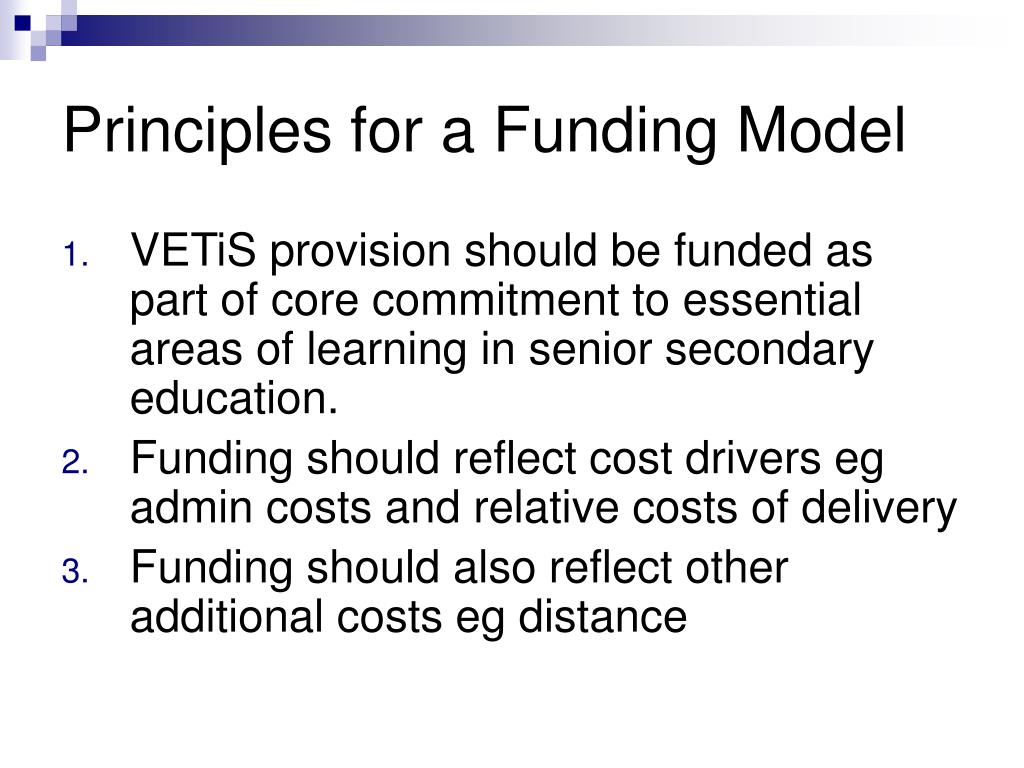 Principles for a Funding Model

1. VETiS provision should be funded as part of core commitment to essential areas of learning in senior secondary education.
2. Funding should reflect cost drivers eg admin costs and relative costs of delivery
3. Funding should also reflect other additional costs eg distance